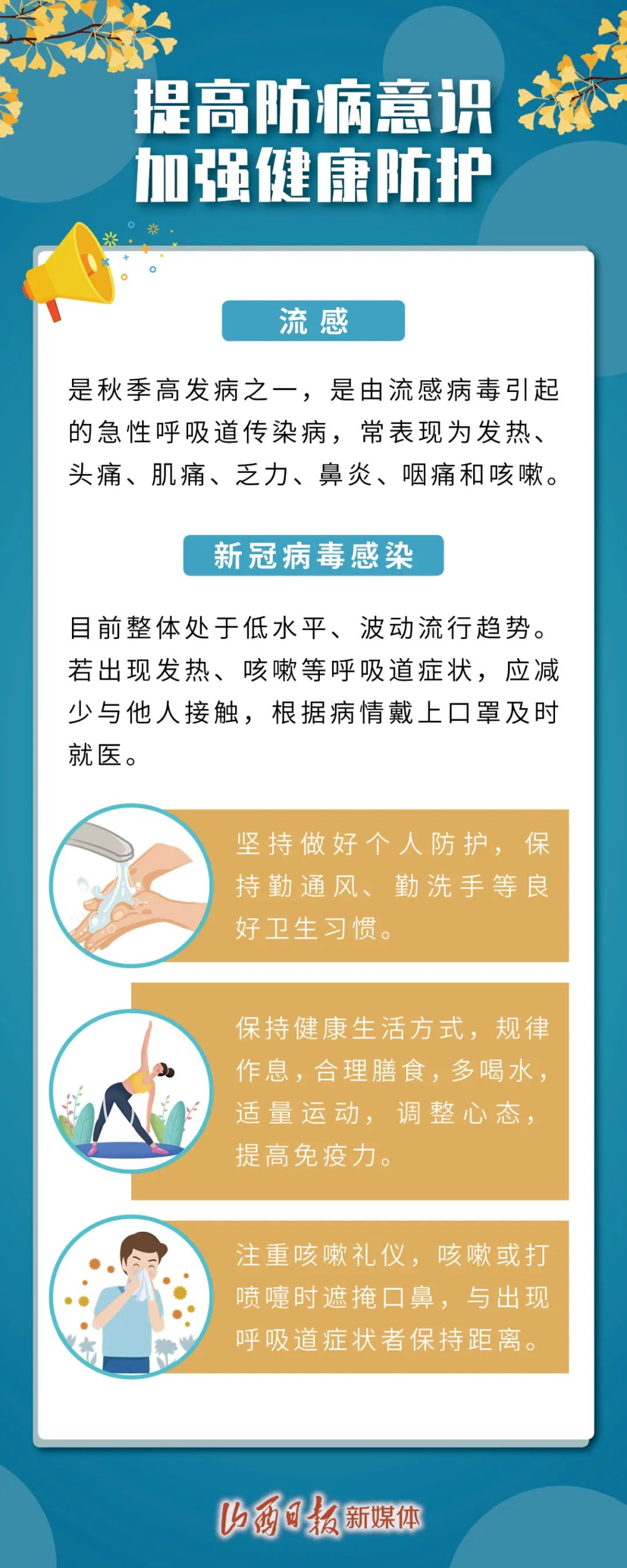 提高防病意识
加强健康防护

流感

是秋季高发病之一，是由流感病毒引起的急性呼吸道传染病，常表现为发热、头痛、肌痛、乏力、鼻炎、咽痛和咳嗽。

新冠病毒感染

目前整体处于低水平、波动流行趋势。若出现发热、咳嗽等呼吸道症状，应减少与他人接触，根据病情戴上口罩及时就医。

坚持做好个人防护，保持勤通风、勤洗手等良好卫生习惯。

保持健康生活方式，规律作息，合理膳食，多喝水，适量运动，调整心态，提高免疫力。

注重咳嗽礼仪，咳嗽或打喷嚏时遮掩口鼻，与出现呼吸道症状者保持距离。

山西日报新媒体